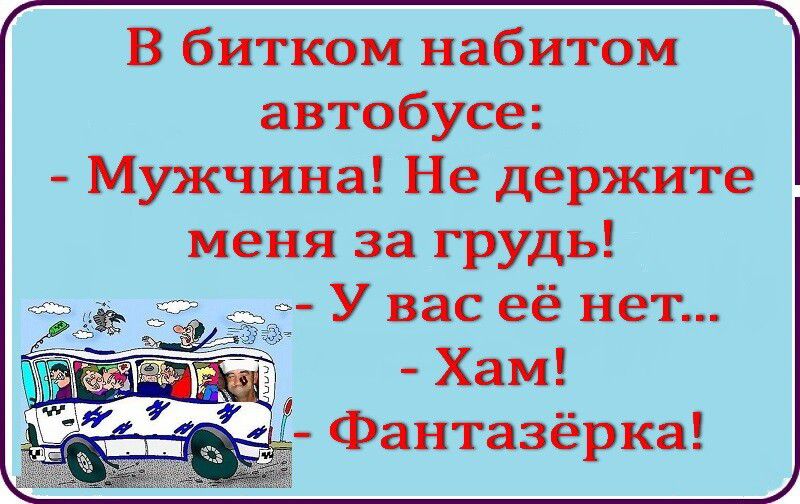 В битком набитом автобусе:
- Мужчина! Не держите меня за грудь!
- У вас её нет...
- Хам!
- Фантазёрка!